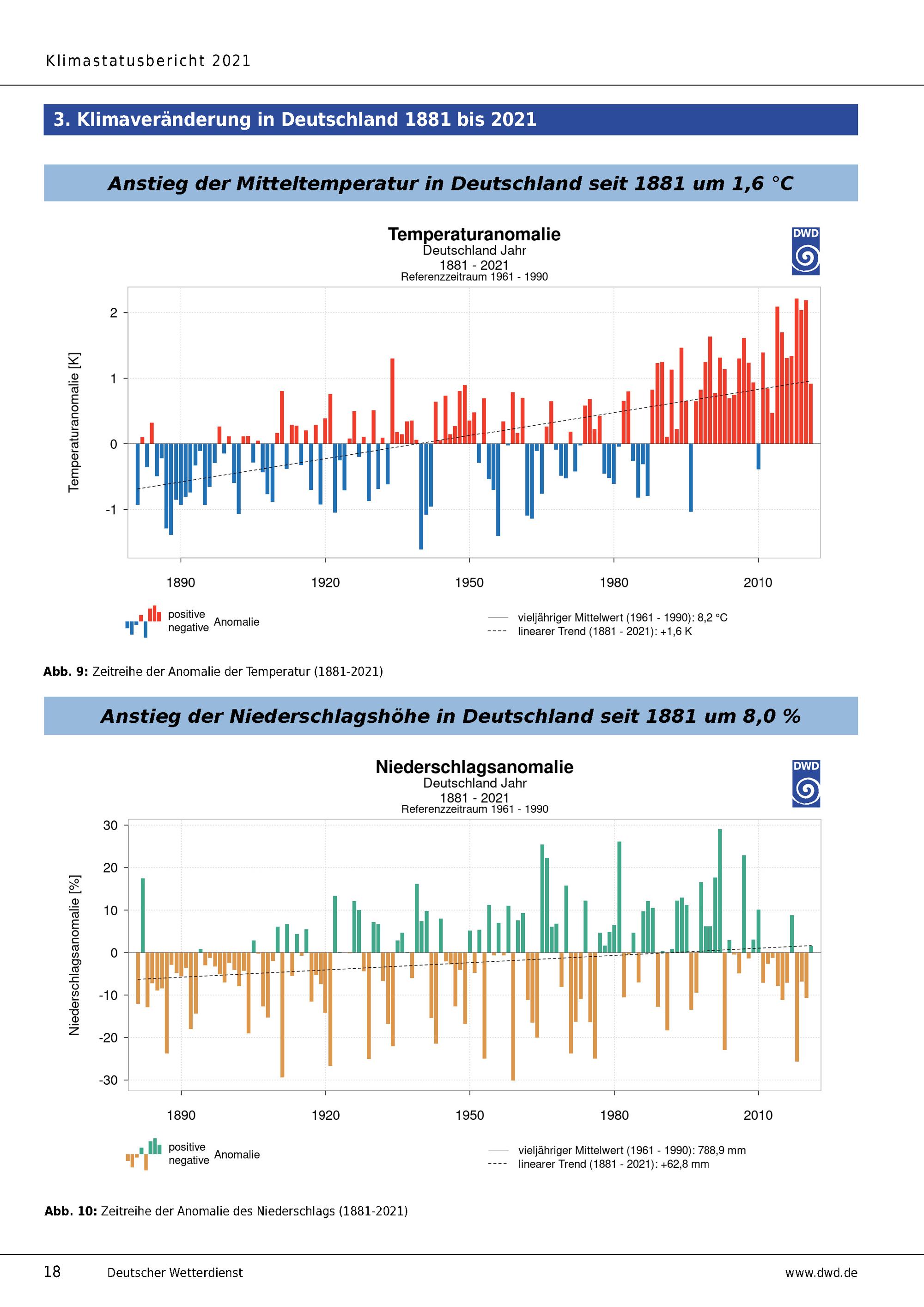 Klimastatusbericht 2021

3. Klimaveränderung in Deutschland 1881 bis 2021

Anstieg der Mitteltemperatur in Deutschland seit 1881 um 1,6 °C

Temperaturanomalie
Deutschland Jahr
1881 - 2021
Referenzzeitraum 1961 - 1990

DWD

Temperaturanomalie [K]

2
1
0
-1

1890
1920
1950
1980
2010

positive
negative
Anomalie

vieljähriger Mittelwert (1961 - 1990): 8,2 °C
linearer Trend (1881 - 2021): +1,6 K

Abb. 9: Zeitreihe der Anomalie der Temperatur (1881-2021)

Anstieg der Niederschlagshöhe in Deutschland seit 1881 um 8,0 %

Niederschlagsanomalie
Deutschland Jahr
1881 - 2021
Referenzzeitraum 1961 - 1990

DWD

Niederschlagsanomalie [%]

30
20
10
0
-10
-20
-30

1890
1920
1950
1980
2010

positive
negative
Anomalie

vieljähriger Mittelwert (1961 - 1990): 788,9 mm
linearer Trend (1881 - 2021): +62,8 mm

Abb. 10: Zeitreihe der Anomalie des Niederschlags (1881-2021)

18 Deutscher Wetterdienst www.dwd.de